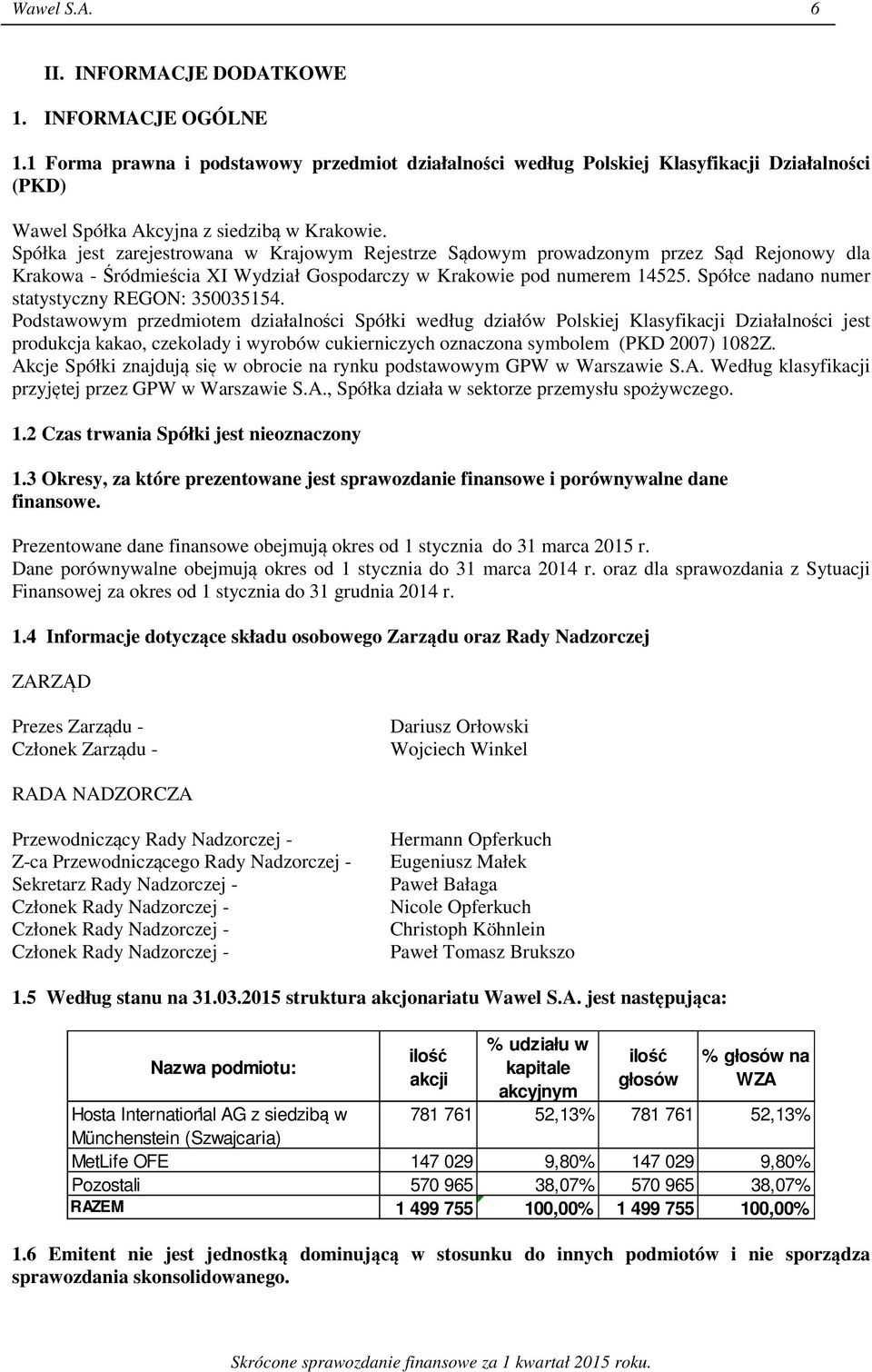 Wawel S.A. 6

II. INFORMACJE DODATKOWE

1. INFORMACJE OGÓLNE

1.1 Forma prawna i podstawowy przedmiot działalności według Polskiej Klasyfikacji Działalności (PKD)

Wawel Spółka Akcyjna z siedzibą w Krakowie.
Spółka jest zarejestrowana w Krajowym Rejestrze Sądowym prowadzonym przez Sąd Rejonowy dla Krakowa - Śródmieścia XI Wydział Gospodarczy w Krakowie pod numerem 14525. Spółce nadano numer statystyczny REGON: 350035154.
Podstawowym przedmiotem działalności Spółki według działów Polskiej Klasyfikacji Działalności jest produkcja kakao, czekolady i wyrobów cukierniczych oznaczona symbolem (PKD 2007) 1082Z.
Akcje Spółki znajdują się w obrocie na rynku podstawowym GPW w Warszawie S.A. Według klasyfikacji przyjętej przez GPW w Warszawie S.A., Spółka działa w sektorze przemysłu spożywczego.

1.2 Czas trwania Spółki jest nieoznaczony

1.3 Okresy, za które prezentowane jest sprawozdanie finansowe i porównywalne dane finansowe.

Prezentowane dane finansowe obejmują okres od 1 stycznia do 31 marca 2015 r.
Dane porównywalne obejmują okres od 1 stycznia do 31 marca 2014 r. oraz dla sprawozdania z Sytuacji Finansowej za okres od 1 stycznia do 31 grudnia 2014 r.

1.4 Informacje dotyczące składu osobowego Zarządu oraz Rady Nadzorczej

ZARZĄD

Prezes Zarządu - Dariusz Orłowski
Członek Zarządu - Wojciech Winkel

RADA NADZORCZA

Przewodniczący Rady Nadzorczej - Hermann Opferkuch
Z-ca Przewodniczącego Rady Nadzorczej - Eugeniusz Małek
Sekretarz Rady Nadzorczej - Paweł Bałaga
Członek Rady Nadzorczej - Nicole Opferkuch
Członek Rady Nadzorczej - Christoph Köhnlein
Członek Rady Nadzorczej - Paweł Tomasz Brukszo

1.5 Według stanu na 31.03.2015 struktura akcjonariatu Wawel S.A. jest następująca:

| Nazwa podmiotu: | ilość akcji | % udziału w kapitale akcyjnym | ilość głosów | % głosów na WZA |
|---|---|---|---|---|
| Hosta International AG z siedzibą w Münchenstein (Szwajcaria) | 781 761 | 52,13% | 781 761 | 52,13% |
| MetLife OFE | 147 029 | 9,80% | 147 029 | 9,80% |
| Pozostali | 570 965 | 38,07% | 570 965 | 38,07% |
| RAZEM | 1 499 755 | 100,00% | 1 499 755 | 100,00% |

1.6 Emitent nie jest jednostką dominującą w stosunku do innych podmiotów i nie sporządza sprawozdania skonsolidowanego.

Skrócone sprawozdanie finansowe za 1 kwartał 2015 roku.